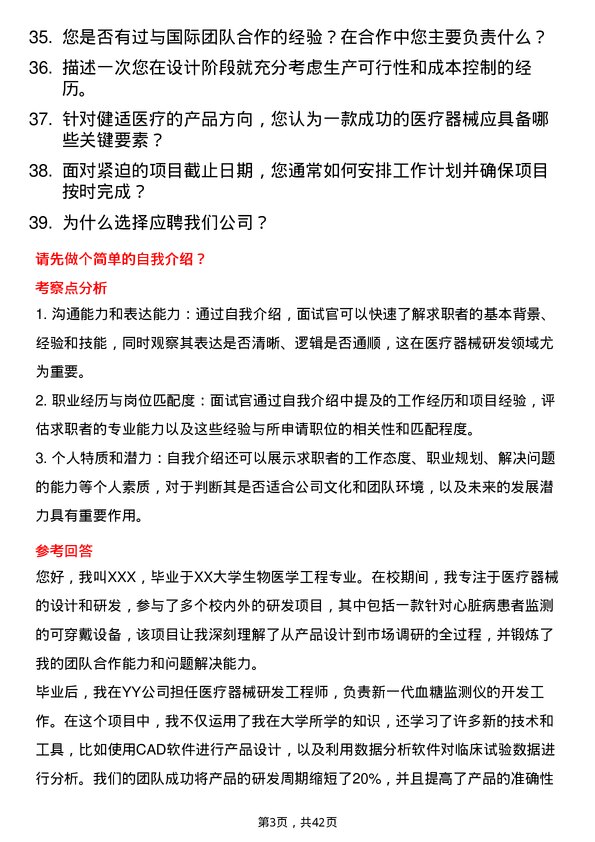 35. 您是否有过与国际团队合作的经验？在合作中您主要负责什么？

36. 描述一次您在设计阶段就充分考虑生产可行性和成本控制的经历。

37. 针对健适医疗的产品方向，您认为一款成功的医疗器械应具备哪些关键要素？

38. 面对紧迫的项目截止日期，您通常如何安排工作计划并确保项目按时完成？

39. 为什么选择应聘我们公司？

请先做个简单的自我介绍？

考察点分析

1. 沟通能力和表达能力：通过自我介绍，面试官可以快速了解求职者的基本背景、经验和技能，同时观察其表达是否清晰、逻辑是否通顺，这在医疗器械研发领域尤为重要。

2. 职业经历与岗位匹配度：面试官通过自我介绍中提及的工作经历和项目经验，评估求职者的专业能力以及这些经验与所申请职位的相关性和匹配程度。

3. 个人特质和潜力：自我介绍还可以展示求职者的工作态度、职业规划、解决问题的能力等个人素质，对于判断其是否适合公司文化和团队环境，以及未来的发展潜力具有重要作用。

参考回答

您好，我叫XXX，毕业于XX大学生物医学工程专业。在校期间，我专注于医疗器械的设计和研发，参与了多个校内外的研发项目，其中包括一款针对心脏病患者监测的可穿戴设备，该项目让我深刻理解了从产品设计到市场调研的全过程，并锻炼了我的团队合作能力和问题解决能力。

毕业后，我在YY公司担任医疗器械研发工程师，负责新一代血糖监测仪的开发工作。在这个项目中，我不仅运用了我在大学所学的知识，还学习了许多新的技术和工具，比如使用CAD软件进行产品设计，以及利用数据分析软件对临床试验数据进行分析。我们的团队成功将产品的研发周期缩短了20%，并且提高了产品的准确性

第3页，共42页